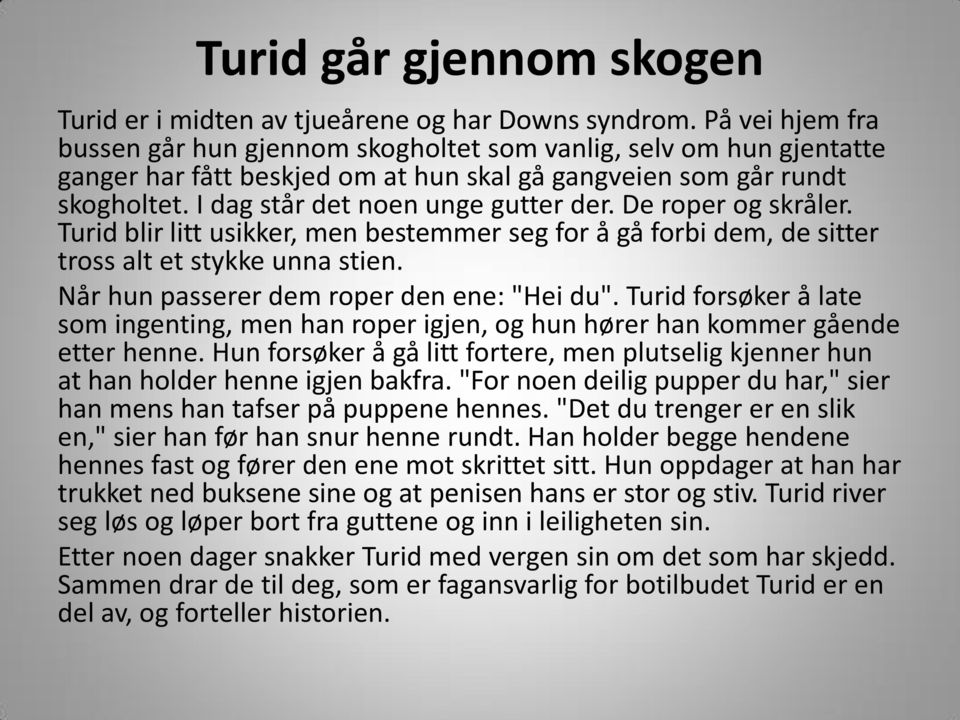 Turid går gjennom skogen

Turid er i midten av tjueårene og har Downs syndrom. På vei hjem fra bussen går hun gjennom skogholtet som vanlig, selv om hun gjentatte ganger har fått beskjed om at hun skal gå gangveien som går rundt skogholtet. I dag står det noen unge gutter der. De roper og skråler. Turid blir litt usikker, men bestemmer seg for å gå forbi dem, de sitter tross alt et stykke unna stien.

Når hun passerer dem roper den ene: "Hei du". Turid forsøker å late som ingenting, men han roper igjen, og hun hører han kommer gående etter henne. Hun forsøker å gå litt fortere, men plutselig kjenner hun at han holder henne igjen bakfra. "For noen deilig pupper du har," sier han mens han tafser på puppene hennes. "Det du trenger er en slik en," sier han før han snur henne rundt. Han holder begge hendene hennes fast og fører den ene mot skrittet sitt. Hun oppdager at han har trukket ned buksene sine og at penisen hans er stor og stiv. Turid river seg løs og løper bort fra guttene og inn i leiligheten sin.

Etter noen dager snakker Turid med vergen sin om det som har skjedd. Sammen drar de til deg, som er fagansvarlig for botilbudet Turid er en del av, og forteller historien.